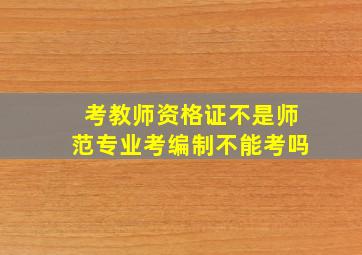 考教师资格证不是师范专业考编制不能考吗